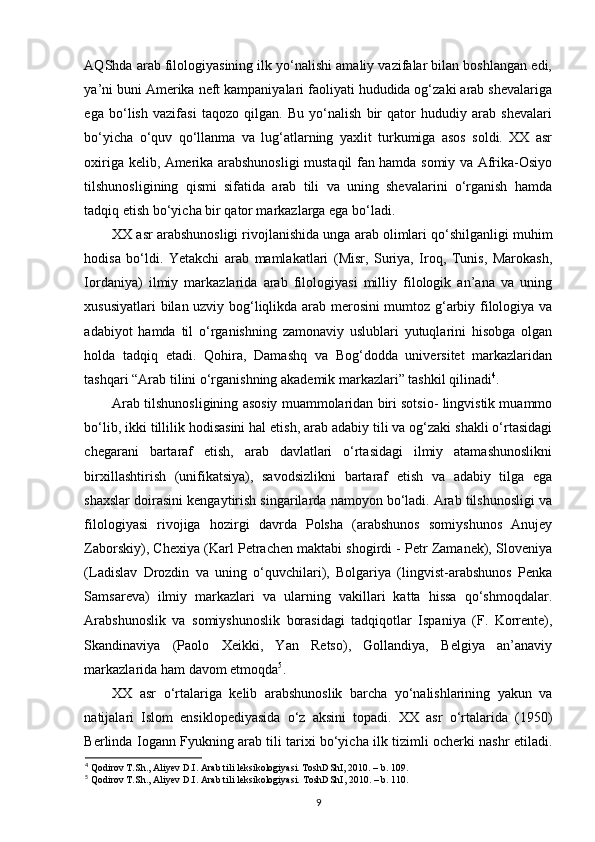 AQShda arab filologiyasining ilk yo‘nalishi amaliy vazifalar bilan boshlangan edi, ya’ni buni Amerika neft kampaniyalari faoliyati hududida og‘zaki arab shevalariga ega bo‘lish vazifasi taqozo qilgan. Bu yo‘nalish bir qator hududiy arab shevalari bo‘yicha o‘quv qo‘llanma va lug‘atlarning yaxlit turkumiga asos soldi. XX asr oxiriga kelib, Amerika arabshunosligi mustaqil fan hamda somiy va Afrika-Osiyo tilshunosligining qismi sifatida arab tili va uning shevalarini o‘rganish hamda tadqiq etish bo‘yicha bir qator markazlarga ega bo‘ladi.

XX asr arabshunosligi rivojlanishida unga arab olimlari qo‘shilganligi muhim hodisa bo‘ldi. Yetakchi arab mamlakatlari (Misr, Suriya, Iroq, Tunis, Marokash, Iordaniya) ilmiy markazlarida arab filologiyasi milliy filologik an’ana va uning xususiyatlari bilan uzviy bog‘liqlikda arab merosini mumtoz g‘arbiy filologiya va adabiyot hamda til o‘rganishning zamonaviy uslublari yutuqlarini hisobga olgan holda tadqiq etadi. Qohira, Damashq va Bog‘dodda universitet markazlaridan tashqari “Arab tilini o‘rganishning akademik markazlari” tashkil qilinadi$^4$.

Arab tilshunosligining asosiy muammolaridan biri sotsio- lingvistik muammo bo‘lib, ikki tillilik hodisasini hal etish, arab adabiy tili va og‘zaki shakli o‘rtasidagi chegarani bartaraf etish, arab davlatlari o‘rtasidagi ilmiy atamashunoslikni birxillashtirish (unifikatsiya), savodsizlikni bartaraf etish va adabiy tilga ega shaxslar doirasini kengaytirish singarilarda namoyon bo‘ladi. Arab tilshunosligi va filologiyasi rivojiga hozirgi davrda Polsha (arabshunos somiyshunos Anujey Zaborskiy), Chexiya (Karl Petrachen maktabi shogirdi - Petr Zamanek), Sloveniya (Ladislav Drozdin va uning o‘quvchilari), Bolgariya (lingvist-arabshunos Penka Samsareva) ilmiy markazlari va ularning vakillari katta hissa qo‘shmoqdalar. Arabshunoslik va somiyshunoslik borasidagi tadqiqotlar Ispaniya (F. Korrente), Skandinaviya (Paolo Xeikki, Yan Retso), Gollandiya, Belgiya an’anaviy markazlarida ham davom etmoqda$^5$.

XX asr o‘rtalariga kelib arabshunoslik barcha yo‘nalishlarining yakun va natijalari Islom ensiklopediyasida o‘z aksini topadi. XX asr o‘rtalarida (1950) Berlinda Iogann Fyukning arab tili tarixi bo‘yicha ilk tizimli ocherki nashr etiladi.

$^4$ Qodirov T.Sh., Aliyev D.I. Arab tili leksikologiyasi. ToshDShI, 2010. – b. 109.
$^5$ Qodirov T.Sh., Aliyev D.I. Arab tili leksikologiyasi. ToshDShI, 2010. – b. 110.

9